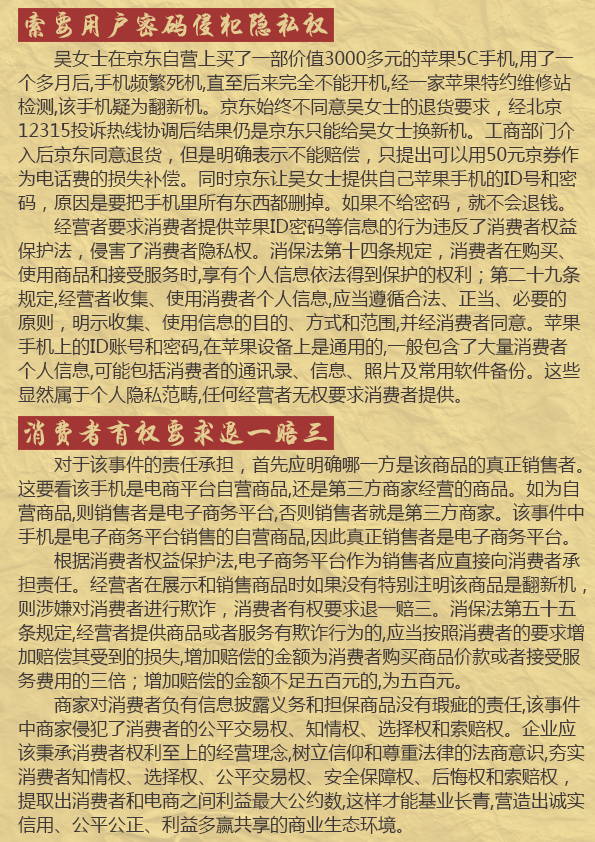 索要用户密码侵犯隐私权

吴女士在京东自营上买了一部价值3000多元的苹果5C手机,用了一个多月后,手机频繁死机,直至后来完全不能开机,经一家苹果特约维修站检测,该手机疑为翻新机。京东始终不同意吴女士的退货要求，经北京12315投诉热线协调后结果仍是京东只能给吴女士换新机。工商部门介入后京东同意退货，但是明确表示不能赔偿，只提出可以用50元京券作为电话费的损失补偿。同时京东让吴女士提供自己苹果手机的ID号和密码，原因是要把手机里所有东西都删掉。如果不给密码，就不会退钱。

经营者要求消费者提供苹果ID密码等信息的行为违反了消费者权益保护法，侵害了消费者隐私权。消保法第十四条规定，消费者在购买、使用商品和接受服务时,享有个人信息依法得到保护的权利；第二十九条规定,经营者收集、使用消费者个人信息,应当遵循合法、正当、必要的原则，明示收集、使用信息的目的、方式和范围,并经消费者同意。苹果手机上的ID账号和密码,在苹果设备上是通用的,一般包含了大量消费者个人信息,可能包括消费者的通讯录、信息、照片及常用软件备份。这些显然属于个人隐私范畴,任何经营者无权要求消费者提供。

消费者有权要求退一赔三

对于该事件的责任承担，首先应明确哪一方是该商品的真正销售者。这要看该手机是电商平台自营商品,还是第三方商家经营的商品。如为自营商品,则销售者是电子商务平台,否则销售者就是第三方商家。该事件中手机是电子商务平台销售的自营商品,因此真正销售者是电子商务平台。

根据消费者权益保护法,电子商务平台作为销售者应直接向消费者承担责任。经营者在展示和销售商品时如果没有特别注明该商品是翻新机，则涉嫌对消费者进行欺诈，消费者有权要求退一赔三。消保法第五十五条规定,经营者提供商品或者服务有欺诈行为的,应当按照消费者的要求增加赔偿其受到的损失,增加赔偿的金额为消费者购买商品价款或者接受服务费用的三倍；增加赔偿的金额不足五百元的,为五百元。

商家对消费者负有信息披露义务和担保商品没有瑕疵的责任,该事件中商家侵犯了消费者的公平交易权、知情权、选择权和索赔权。企业应该秉承消费者权利至上的经营理念,树立信仰和尊重法律的法商意识,夯实消费者知情权、选择权、公平交易权、安全保障权、后悔权和索赔权，提取出消费者和电商之间利益最大公约数,这样才能基业长青,营造出诚实信用、公平公正、利益多赢共享的商业生态环境。